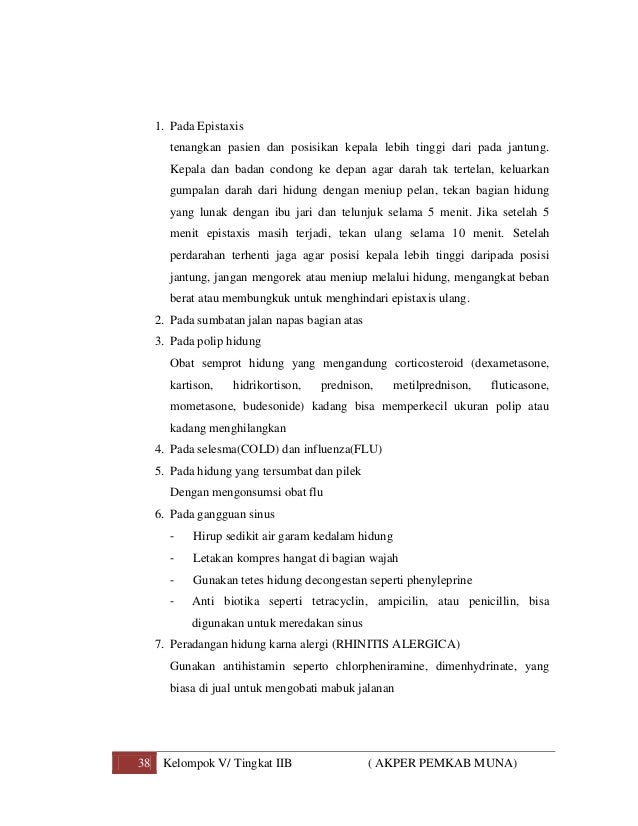 1. Pada Epistaxis
tenangkan pasien dan posisikan kepala lebih tinggi dari pada jantung. Kepala dan badan condong ke depan agar darah tak tertelan, keluarkan gumpalan darah dari hidung dengan meniup pelan, tekan bagian hidung yang lunak dengan ibu jari dan telunjuk selama 5 menit. Jika setelah 5 menit epistaxis masih terjadi, tekan ulang selama 10 menit. Setelah perdarahan terhenti jaga agar posisi kepala lebih tinggi daripada posisi jantung, jangan mengorek atau meniup melalui hidung, mengangkat beban berat atau membungkuk untuk menghindari epistaxis ulang.
2. Pada sumbatan jalan napas bagian atas
3. Pada polip hidung
Obat semprot hidung yang mengandung corticosteroid (dexametasone, kartison, hidrikortison, prednison, metilprednison, fluticasone, mometasone, budesonide) kadang bisa memperkecil ukuran polip atau kadang menghilangkan
4. Pada selesma(COLD) dan influenza(FLU)
5. Pada hidung yang tersumbat dan pilek
Dengan mengonsumsi obat flu
6. Pada gangguan sinus
- Hirup sedikit air garam kedalam hidung
- Letakan kompres hangat di bagian wajah
- Gunakan tetes hidung decongestan seperti phenyleprine
- Anti biotika seperti tetracyclin, ampicilin, atau penicillin, bisa digunakan untuk meredakan sinus
7. Peradangan hidung karna alergi (RHINITIS ALERGICA)
Gunakan antihistamin seperto chlorpheniramine, dimenhydrinate, yang biasa di jual untuk mengobati mabuk jalanan

38 Kelompok V/ Tingkat IIB ( AKPER PEMKAB MUNA)